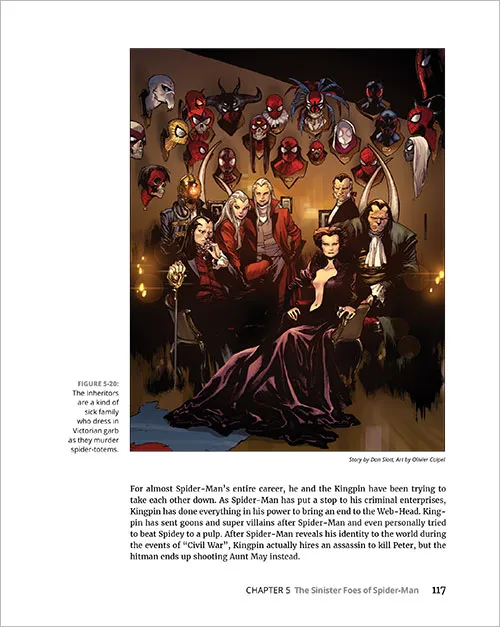 FIGURE 5-20: The Inheritors are a kind of sick family who dress in Victorian garb as they murder spider-totems.

Story by Dan Slott, Art by Olivier Coipel

For almost Spider-Man's entire career, he and the Kingpin have been trying to take each other down. As Spider-Man has put a stop to his criminal enterprises, Kingpin has done everything in his power to bring an end to the Web-Head. Kingpin has sent goons and super villains after Spider-Man and even personally tried to beat Spidey to a pulp. After Spider-Man reveals his identity to the world during the events of "Civil War", Kingpin actually hires an assassin to kill Peter, but the hitman ends up shooting Aunt May instead.

CHAPTER 5 The Sinister Foes of Spider-Man 117